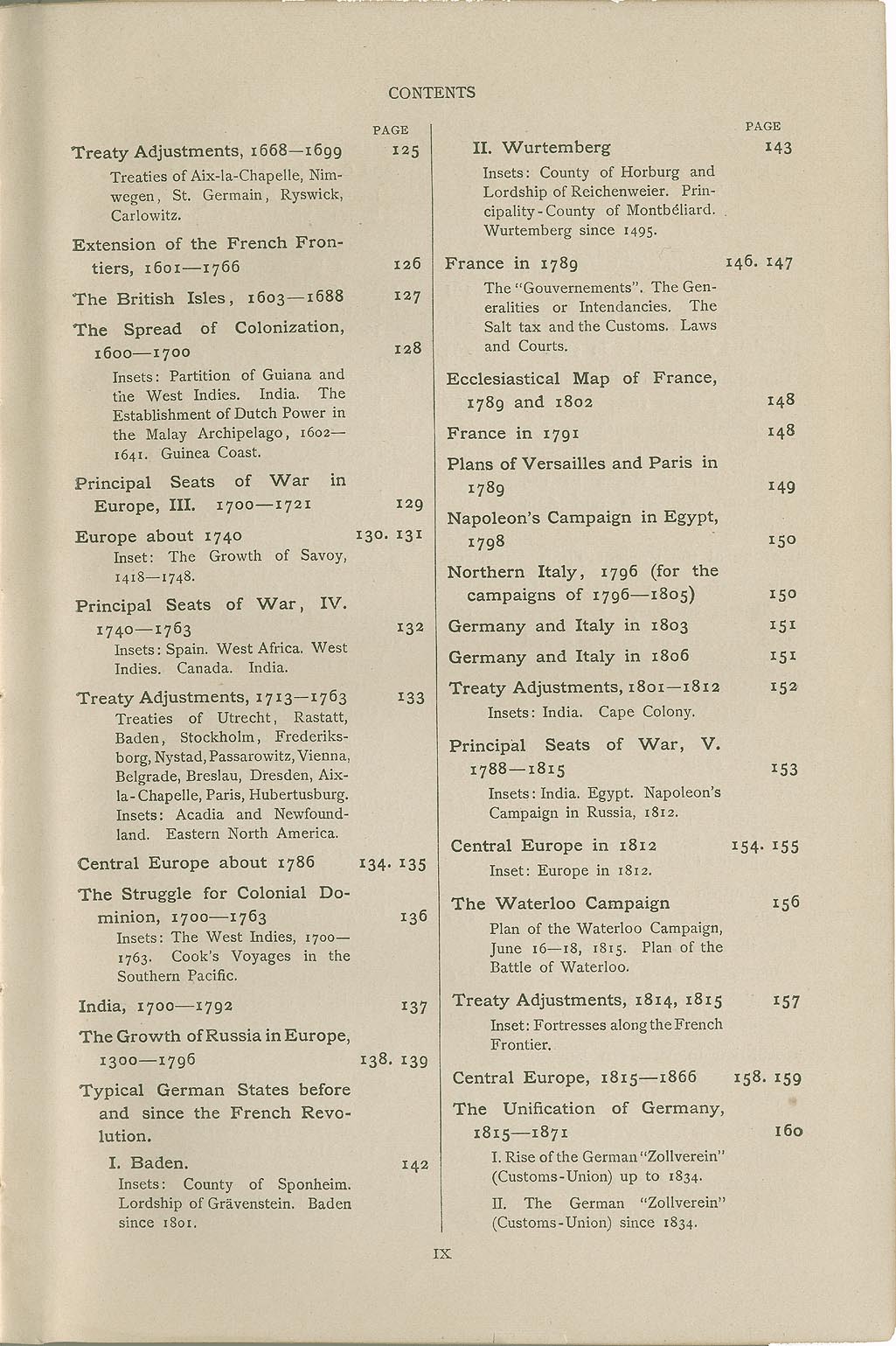 CONTENTS

PAGE

Treaty Adjustments, 1668—1699 125

Treaties of Aix-la-Chapelle, Nimwegen, St. Germain, Ryswick, Carlowitz.

Extension of the French Frontiers, 1601—1766 126

The British Isles, 1603—1688 127

The Spread of Colonization, 1600—1700 128

Insets: Partition of Guiana and the West Indies. India. The Establishment of Dutch Power in the Malay Archipelago, 1602—1641. Guinea Coast.

Principal Seats of War in Europe, III. 1700—1721 129

Europe about 1740 130. 131

Inset: The Growth of Savoy, 1418—1748.

Principal Seats of War, IV. 1740—1763 132

Insets: Spain. West Africa. West Indies. Canada. India.

Treaty Adjustments, 1713—1763 133

Treaties of Utrecht, Rastatt, Baden, Stockholm, Frederiksborg, Nystad, Passarowitz, Vienna, Belgrade, Breslau, Dresden, Aix-la-Chapelle, Paris, Hubertusburg. Insets: Acadia and Newfoundland. Eastern North America.

Central Europe about 1786 134. 135

The Struggle for Colonial Dominion, 1700—1763 136

Insets: The West Indies, 1700—1763. Cook's Voyages in the Southern Pacific.

India, 1700—1792 137

The Growth of Russia in Europe, 1300—1796 138. 139

Typical German States before and since the French Revolution.

I. Baden. 142

Insets: County of Sponheim. Lordship of Grävenstein. Baden since 1801.

PAGE

II. Wurtemberg 143

Insets: County of Horburg and Lordship of Reichenweier. Principality-County of Montbéliard. Wurtemberg since 1495.

France in 1789 146. 147

The "Gouvernements". The Generalities or Intendancies. The Salt tax and the Customs. Laws and Courts.

Ecclesiastical Map of France, 1789 and 1802 148

France in 1791 148

Plans of Versailles and Paris in 1789 149

Napoleon's Campaign in Egypt, 1798 150

Northern Italy, 1796 (for the campaigns of 1796—1805) 150

Germany and Italy in 1803 151

Germany and Italy in 1806 151

Treaty Adjustments, 1801—1812 152

Insets: India. Cape Colony.

Principal Seats of War, V. 1788—1815 153

Insets: India. Egypt. Napoleon's Campaign in Russia, 1812.

Central Europe in 1812 154. 155

Inset: Europe in 1812.

The Waterloo Campaign 156

Plan of the Waterloo Campaign, June 16—18, 1815. Plan of the Battle of Waterloo.

Treaty Adjustments, 1814, 1815 157

Inset: Fortresses along the French Frontier.

Central Europe, 1815—1866 158. 159

The Unification of Germany, 1815—1871 160

I. Rise of the German "Zollverein" (Customs-Union) up to 1834.

II. The German "Zollverein" (Customs-Union) since 1834.

IX